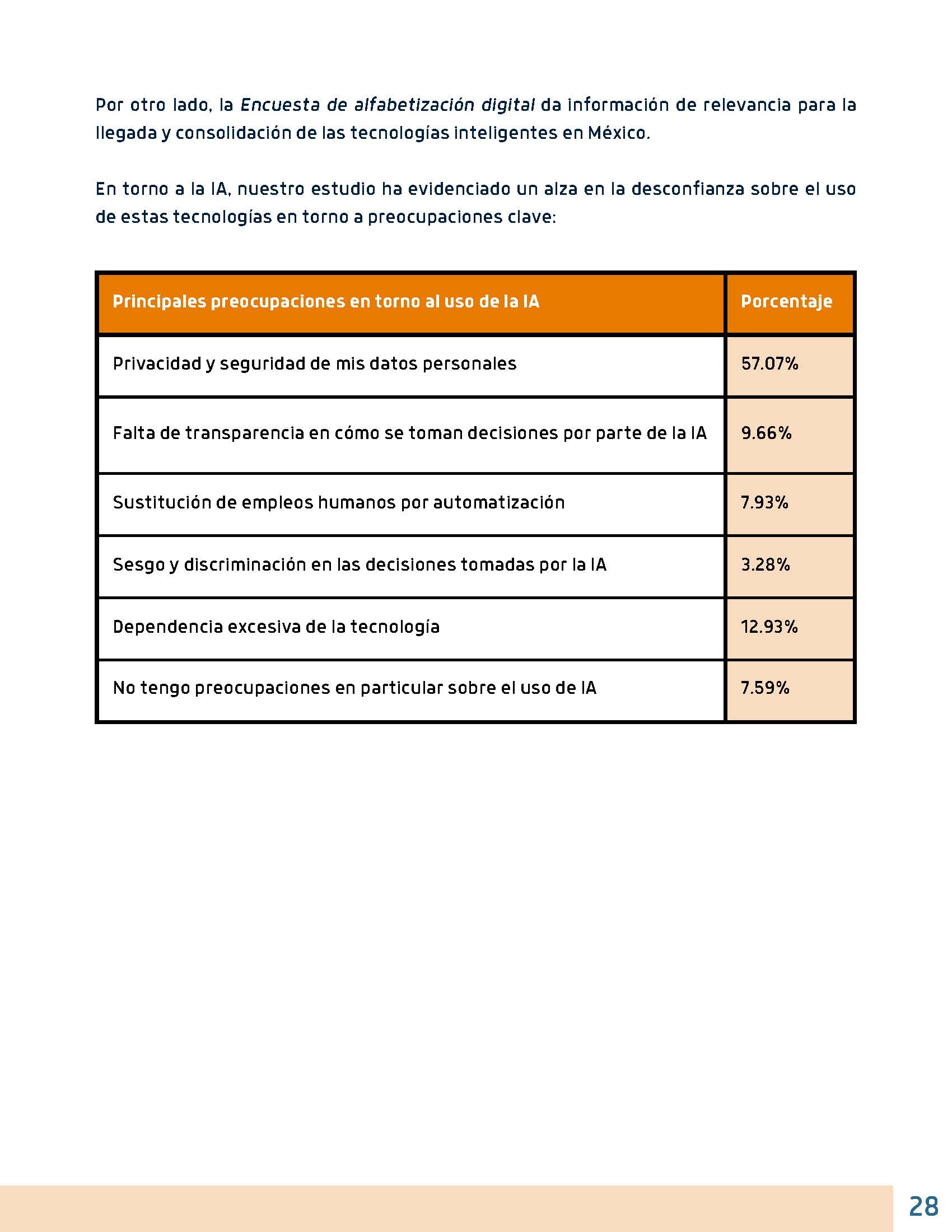 Por otro lado, la Encuesta de alfabetización digital da información de relevancia para la llegada y consolidación de las tecnologías inteligentes en México.

En torno a la IA, nuestro estudio ha evidenciado un alza en la desconfianza sobre el uso de estas tecnologías en torno a preocupaciones clave:

| Principales preocupaciones en torno al uso de la IA | Porcentaje |
|---|---|
| Privacidad y seguridad de mis datos personales | 57.07% |
| Falta de transparencia en cómo se toman decisiones por parte de la IA | 9.66% |
| Sustitución de empleos humanos por automatización | 7.93% |
| Sesgo y discriminación en las decisiones tomadas por la IA | 3.28% |
| Dependencia excesiva de la tecnología | 12.93% |
| No tengo preocupaciones en particular sobre el uso de IA | 7.59% |

28